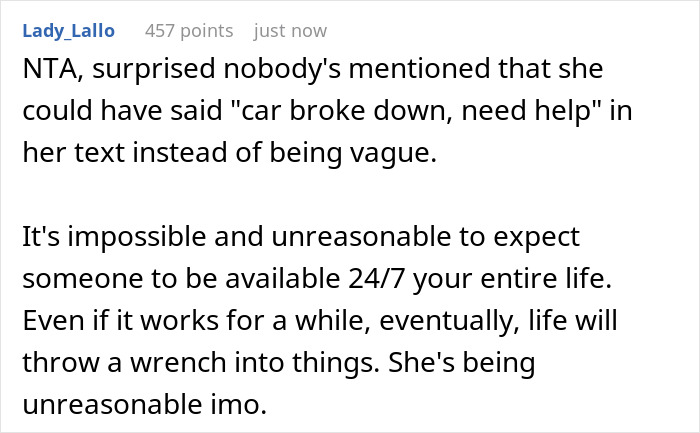 Lady_Lallo 457 points just now

NTA, surprised nobody's mentioned that she could have said "car broke down, need help" in her text instead of being vague.

It's impossible and unreasonable to expect someone to be available 24/7 your entire life. Even if it works for a while, eventually, life will throw a wrench into things. She's being unreasonable imo.